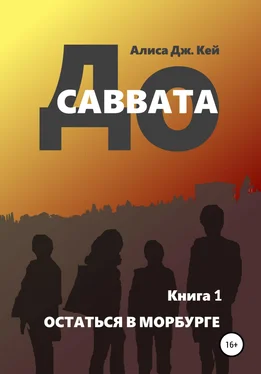 Алиса Дж. Кей

ДО
САВВАТА

Книга 1

ОСТАТЬСЯ В МОРБУРГЕ

16+